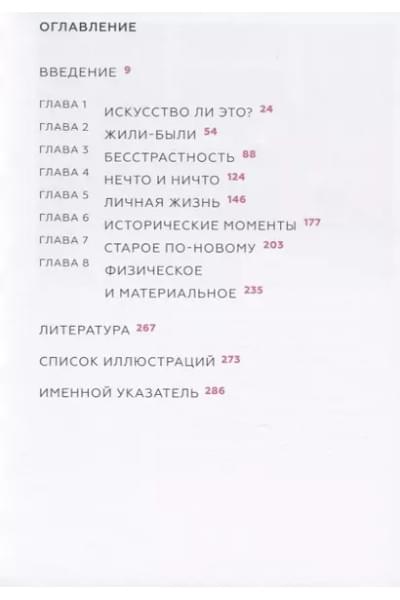 ОГЛАВЛЕНИЕ

ВВЕДЕНИЕ 9

ГЛАВА 1 ИСКУССТВО ЛИ ЭТО? 24
ГЛАВА 2 ЖИЛИ-БЫЛИ 54
ГЛАВА 3 БЕССТРАСТНОСТЬ 88
ГЛАВА 4 НЕЧТО И НИЧТО 124
ГЛАВА 5 ЛИЧНАЯ ЖИЗНЬ 146
ГЛАВА 6 ИСТОРИЧЕСКИЕ МОМЕНТЫ 177
ГЛАВА 7 СТАРОЕ ПО-НОВОМУ 203
ГЛАВА 8 ФИЗИЧЕСКОЕ И МАТЕРИАЛЬНОЕ 235

ЛИТЕРАТУРА 267

СПИСОК ИЛЛЮСТРАЦИЙ 273

ИМЕННОЙ УКАЗАТЕЛЬ 286